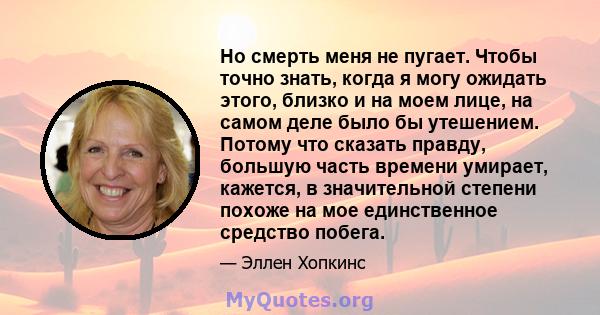 Но смерть меня не пугает. Чтобы точно знать, когда я могу ожидать этого, близко и на моем лице, на самом деле было бы утешением. Потому что сказать правду, большую часть времени умирает, кажется, в значительной степени похоже на мое единственное средство побега.

— Эллен Хопкинс

MyQuotes.org